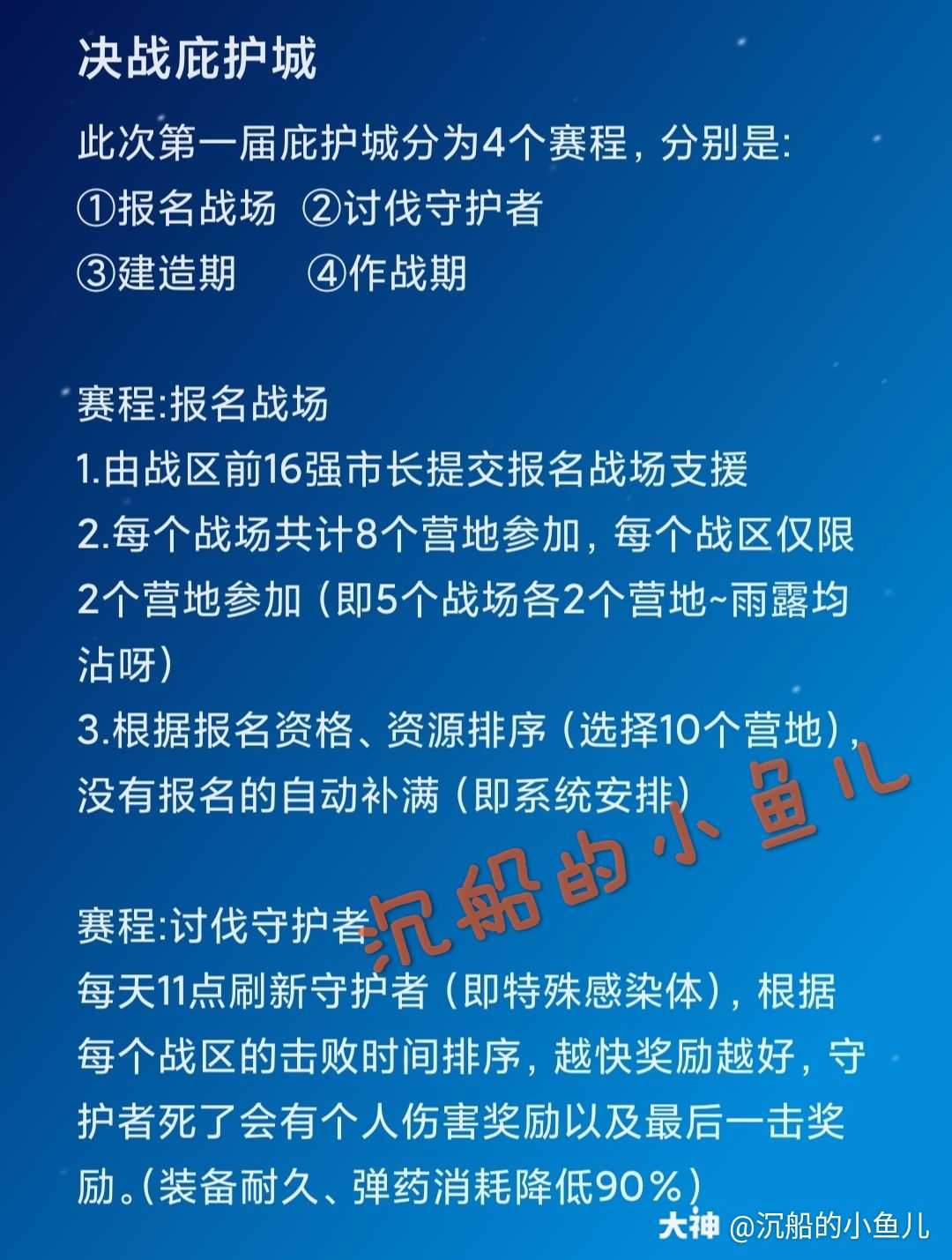 决战庇护城

此次第一届庇护城分为4个赛程，分别是:
①报名战场 ②讨伐守护者
③建造期 ④作战期

赛程:报名战场
1.由战区前16强市长提交报名战场支援
2.每个战场共计8个营地参加，每个战区仅限2个营地参加（即5个战场各2个营地~雨露均沾呀）
3.根据报名资格、资源排序（选择10个营地），没有报名的自动补满（即系统安排）

沉船的小鱼儿

赛程:讨伐守护者
每天11点刷新守护者（即特殊感染体），根据每个战区的击败时间排序，越快奖励越好，守护者死了会有个人伤害奖励以及最后一击奖励。（装备耐久、弹药消耗降低90%）

大神 @沉船的小鱼儿